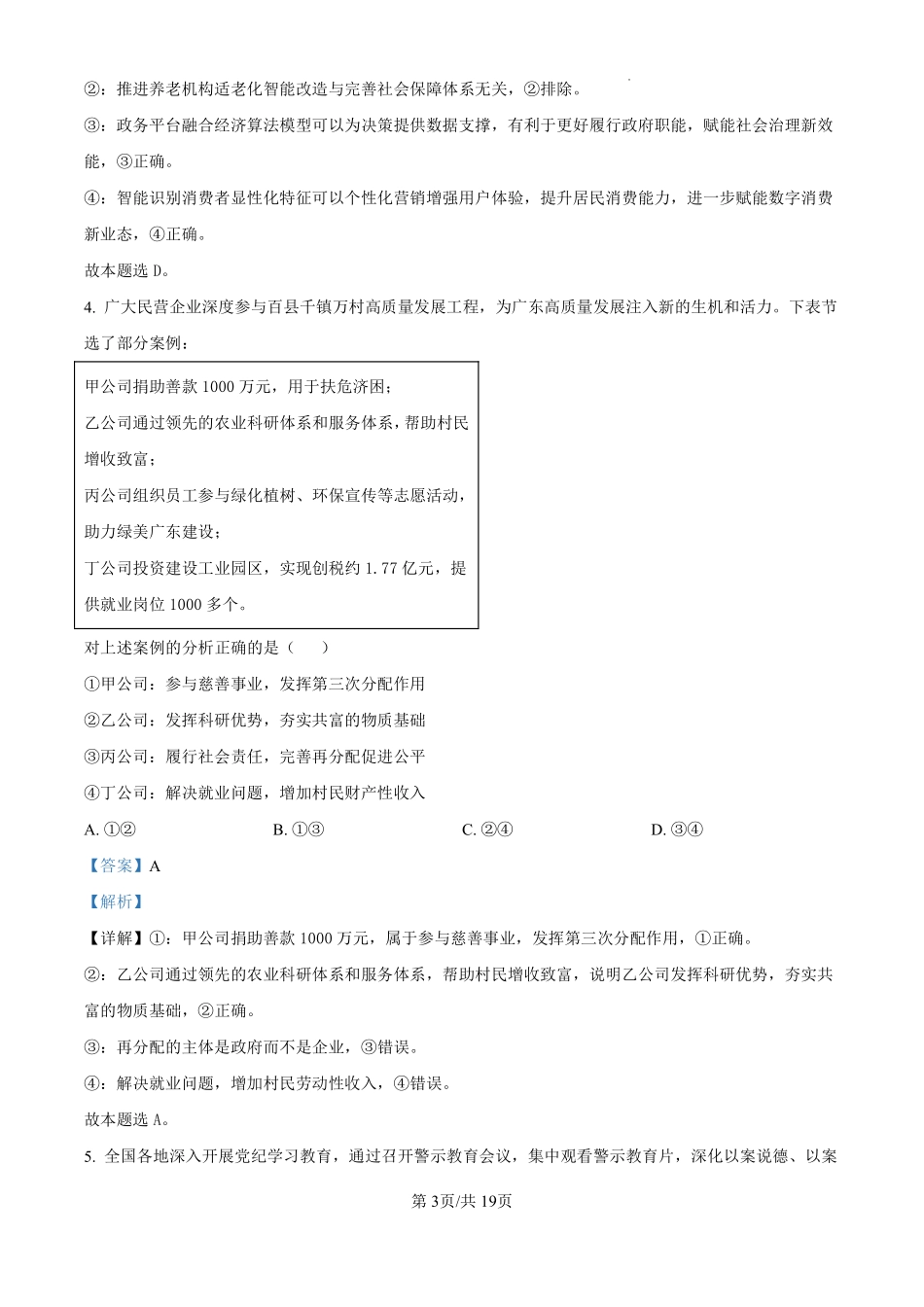 ②：推进养老机构适老化智能改造与完善社会保障体系无关，②排除。

③：政务平台融合经济算法模型可以为决策提供数据支撑，有利于更好履行政府职能，赋能社会治理新效能，③正确。

④：智能识别消费者显性化特征可以个性化营销增强用户体验，提升居民消费能力，进一步赋能数字消费新业态，④正确。

故本题选 D。

4. 广大民营企业深度参与百县千镇万村高质量发展工程，为广东高质量发展注入新的生机和活力。下表节选了部分案例：

甲公司捐助善款 1000 万元，用于扶危济困；
乙公司通过领先的农业科研体系和服务体系，帮助村民增收致富；
丙公司组织员工参与绿化植树、环保宣传等志愿活动，助力绿美广东建设；
丁公司投资建设工业园区，实现创税约 1.77 亿元，提供就业岗位 1000 多个。

对上述案例的分析正确的是（　　）

①甲公司：参与慈善事业，发挥第三次分配作用

②乙公司：发挥科研优势，夯实共富的物质基础

③丙公司：履行社会责任，完善再分配促进公平

④丁公司：解决就业问题，增加村民财产性收入

A. ①②　　B. ①③　　C. ②④　　D. ③④

【答案】A

【解析】

【详解】①：甲公司捐助善款 1000 万元，属于参与慈善事业，发挥第三次分配作用，①正确。

②：乙公司通过领先的农业科研体系和服务体系，帮助村民增收致富，说明乙公司发挥科研优势，夯实共富的物质基础，②正确。

③：再分配的主体是政府而不是企业，③错误。

④：解决就业问题，增加村民劳动性收入，④错误。

故本题选 A。

5. 全国各地深入开展党纪学习教育，通过召开警示教育会议，集中观看警示教育片，深化以案说德、以案

第 3页/共 19页